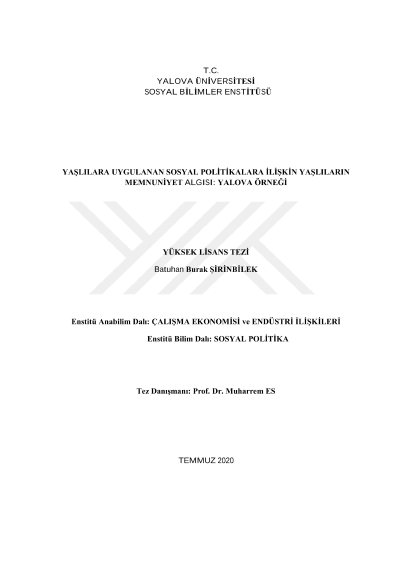 T.C.
YALOVA ÜNİVERSİTESİ
SOSYAL BİLİMLER ENSTİTÜSÜ

YAŞLILARA UYGULANAN SOSYAL POLİTİKALARA İLİŞKİN YAŞLILARIN MEMNUNİYET ALGISI: YALOVA ÖRNEĞİ

YÜKSEK LİSANS TEZİ

Batuhan Burak ŞİRİNBİLEK

Enstitü Anabilim Dalı: ÇALIŞMA EKONOMİSİ ve ENDÜSTRİ İLİŞKİLERİ

Enstitü Bilim Dalı: SOSYAL POLİTİKA

Tez Danışmanı: Prof. Dr. Muharrem ES

TEMMUZ 2020